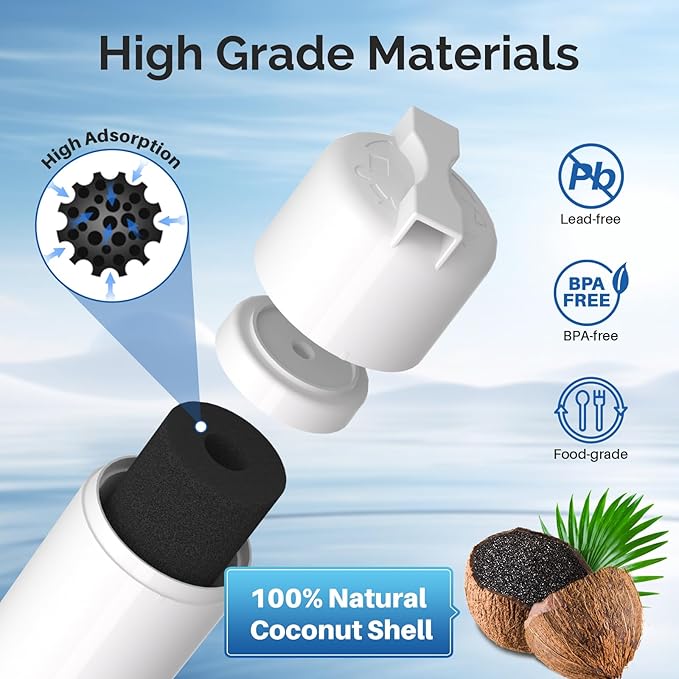 High Grade Materials

High Adsorption

Pb
Lead-free

BPA FREE
BPA-free

Food-grade

100% Natural Coconut Shell